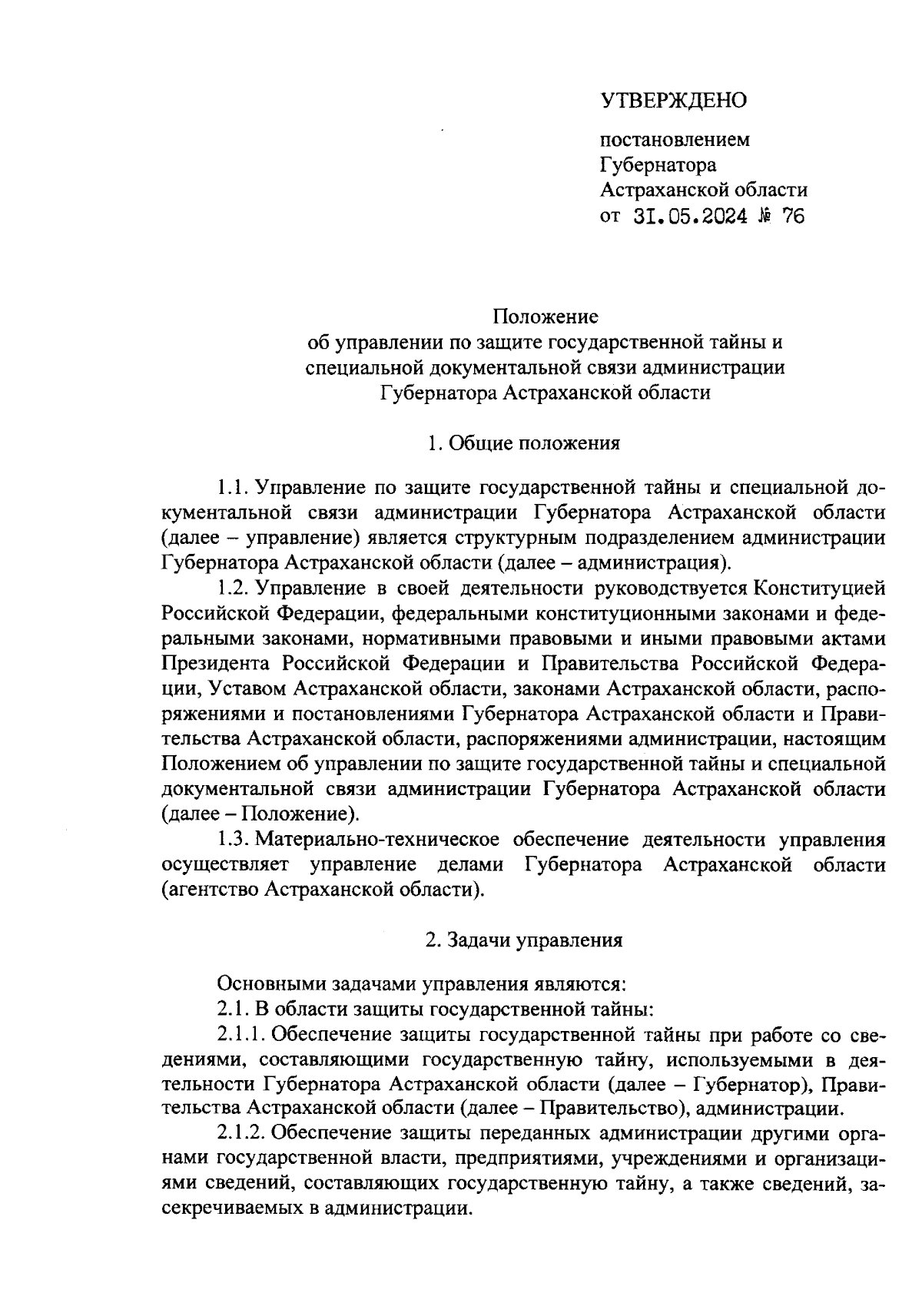 УТВЕРЖДЕНО

постановлением
Губернатора
Астраханской области
от 31.05.2024 № 76

Положение
об управлении по защите государственной тайны и специальной документальной связи администрации Губернатора Астраханской области

1. Общие положения

1.1. Управление по защите государственной тайны и специальной документальной связи администрации Губернатора Астраханской области (далее – управление) является структурным подразделением администрации Губернатора Астраханской области (далее – администрация).

1.2. Управление в своей деятельности руководствуется Конституцией Российской Федерации, федеральными конституционными законами и федеральными законами, нормативными правовыми и иными правовыми актами Президента Российской Федерации и Правительства Российской Федерации, Уставом Астраханской области, законами Астраханской области, распоряжениями и постановлениями Губернатора Астраханской области и Правительства Астраханской области, распоряжениями администрации, настоящим Положением об управлении по защите государственной тайны и специальной документальной связи администрации Губернатора Астраханской области (далее – Положение).

1.3. Материально-техническое обеспечение деятельности управления осуществляет управление делами Губернатора Астраханской области (агентство Астраханской области).

2. Задачи управления

Основными задачами управления являются:

2.1. В области защиты государственной тайны:

2.1.1. Обеспечение защиты государственной тайны при работе со сведениями, составляющими государственную тайну, используемыми в деятельности Губернатора Астраханской области (далее – Губернатор), Правительства Астраханской области (далее – Правительство), администрации.

2.1.2. Обеспечение защиты переданных администрации другими органами государственной власти, предприятиями, учреждениями и организациями сведений, составляющих государственную тайну, а также сведений, засекречиваемых в администрации.